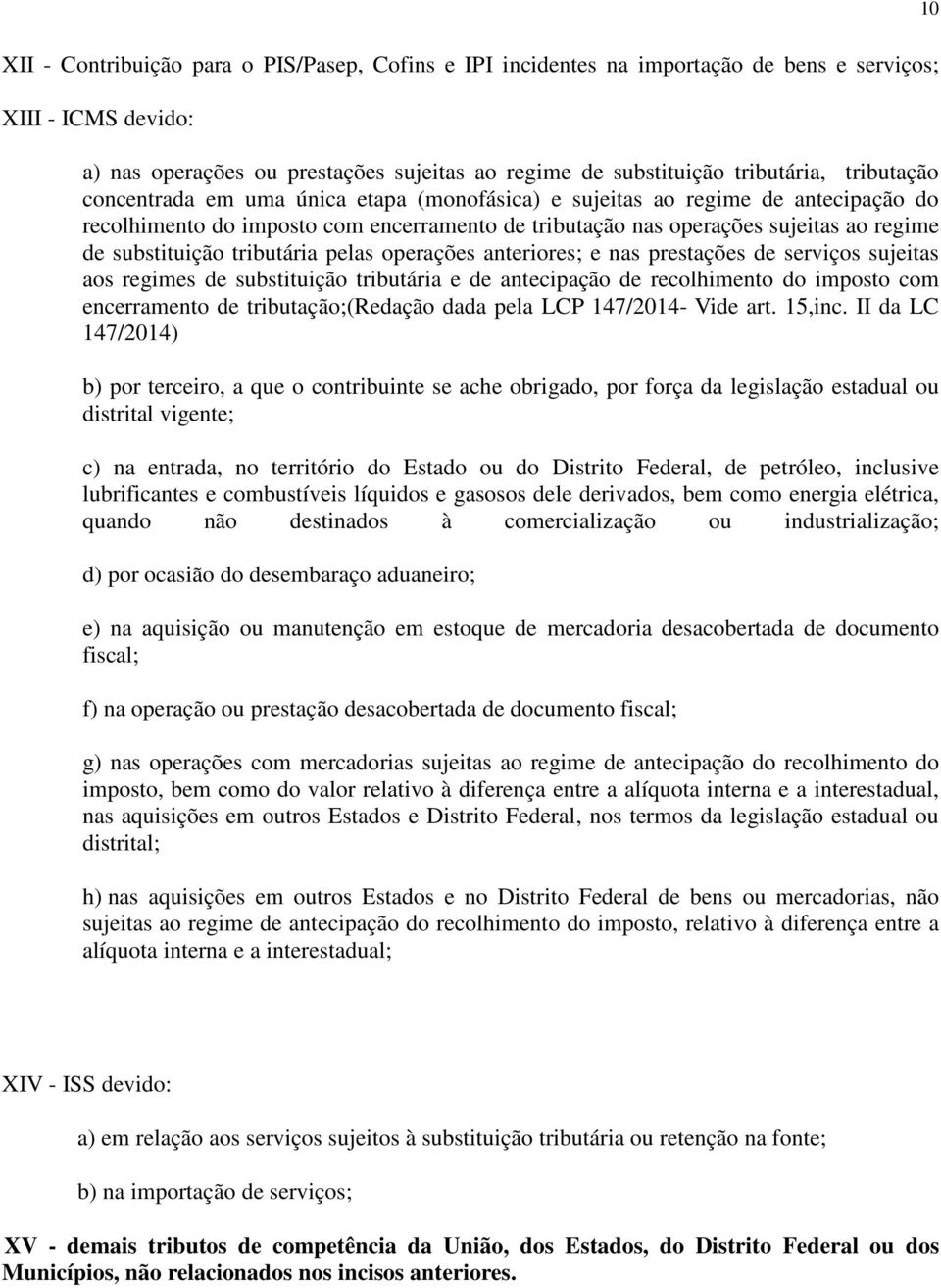 10

XII - Contribuição para o PIS/Pasep, Cofins e IPI incidentes na importação de bens e serviços;

XIII - ICMS devido:

a) nas operações ou prestações sujeitas ao regime de substituição tributária, tributação concentrada em uma única etapa (monofásica) e sujeitas ao regime de antecipação do recolhimento do imposto com encerramento de tributação nas operações sujeitas ao regime de substituição tributária pelas operações anteriores; e nas prestações de serviços sujeitas aos regimes de substituição tributária e de antecipação de recolhimento do imposto com encerramento de tributação;(Redação dada pela LCP 147/2014- Vide art. 15,inc. II da LC 147/2014)

b) por terceiro, a que o contribuinte se ache obrigado, por força da legislação estadual ou distrital vigente;

c) na entrada, no território do Estado ou do Distrito Federal, de petróleo, inclusive lubrificantes e combustíveis líquidos e gasosos dele derivados, bem como energia elétrica, quando não destinados à comercialização ou industrialização;

d) por ocasião do desembaraço aduaneiro;

e) na aquisição ou manutenção em estoque de mercadoria desacobertada de documento fiscal;

f) na operação ou prestação desacobertada de documento fiscal;

g) nas operações com mercadorias sujeitas ao regime de antecipação do recolhimento do imposto, bem como do valor relativo à diferença entre a alíquota interna e a interestadual, nas aquisições em outros Estados e Distrito Federal, nos termos da legislação estadual ou distrital;

h) nas aquisições em outros Estados e no Distrito Federal de bens ou mercadorias, não sujeitas ao regime de antecipação do recolhimento do imposto, relativo à diferença entre a alíquota interna e a interestadual;

XIV - ISS devido:

a) em relação aos serviços sujeitos à substituição tributária ou retenção na fonte;

b) na importação de serviços;

XV - demais tributos de competência da União, dos Estados, do Distrito Federal ou dos Municípios, não relacionados nos incisos anteriores.